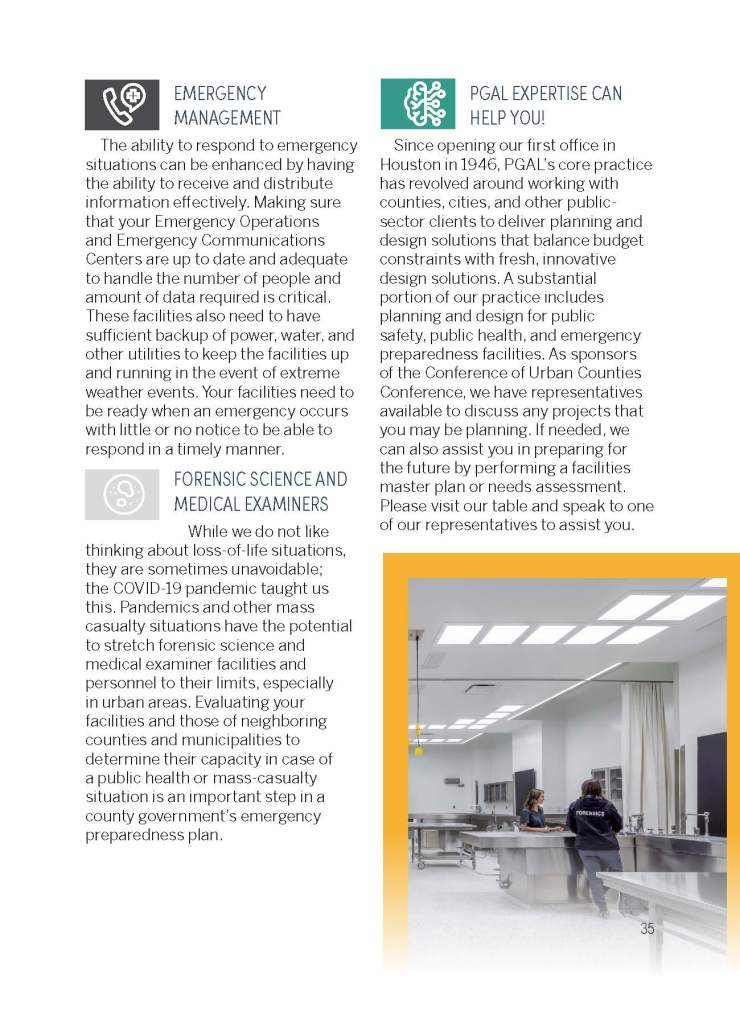 EMERGENCY MANAGEMENT

The ability to respond to emergency situations can be enhanced by having the ability to receive and distribute information effectively. Making sure that your Emergency Operations and Emergency Communications Centers are up to date and adequate to handle the number of people and amount of data required is critical. These facilities also need to have sufficient backup of power, water, and other utilities to keep the facilities up and running in the event of extreme weather events. Your facilities need to be ready when an emergency occurs with little or no notice to be able to respond in a timely manner.

FORENSIC SCIENCE AND MEDICAL EXAMINERS

While we do not like thinking about loss-of-life situations, they are sometimes unavoidable; the COVID-19 pandemic taught us this. Pandemics and other mass casualty situations have the potential to stretch forensic science and medical examiner facilities and personnel to their limits, especially in urban areas. Evaluating your facilities and those of neighboring counties and municipalities to determine their capacity in case of a public health or mass-casualty situation is an important step in a county government's emergency preparedness plan.

PGAL EXPERTISE CAN HELP YOU!

Since opening our first office in Houston in 1946, PGAL's core practice has revolved around working with counties, cities, and other public-sector clients to deliver planning and design solutions that balance budget constraints with fresh, innovative design solutions. A substantial portion of our practice includes planning and design for public safety, public health, and emergency preparedness facilities. As sponsors of the Conference of Urban Counties Conference, we have representatives available to discuss any projects that you may be planning. If needed, we can also assist you in preparing for the future by performing a facilities master plan or needs assessment. Please visit our table and speak to one of our representatives to assist you.

FORENSICS

35